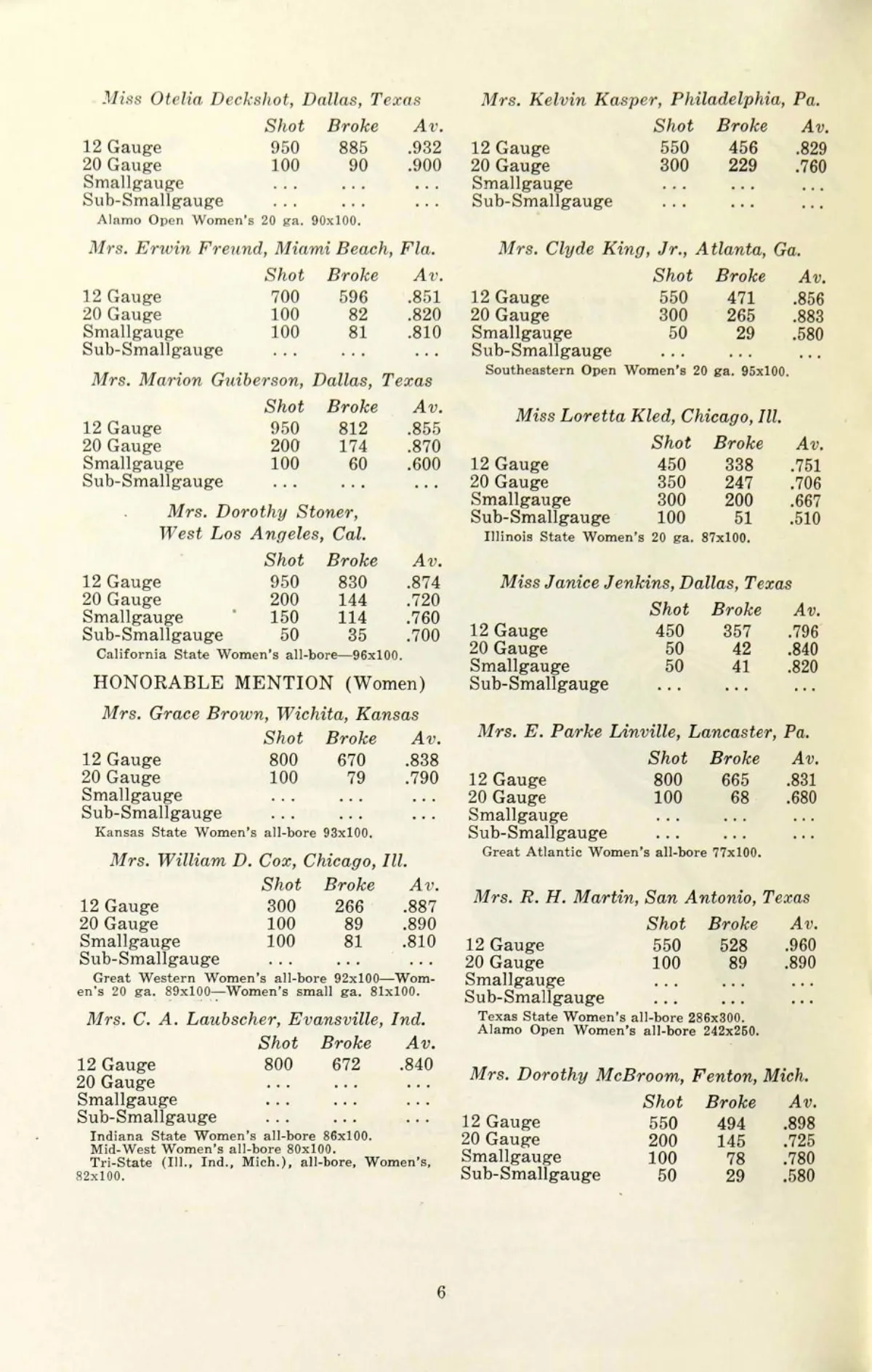 Miss Otelia Deckshot, Dallas, Texas

| | Shot | Broke | Av. |
|---|---|---|---|
| 12 Gauge | 950 | 885 | .932 |
| 20 Gauge | 100 | 90 | .900 |
| Smallgauge | ... | ... | ... |
| Sub-Smallgauge | ... | ... | ... |

Alamo Open Women's 20 ga. 90x100.

Mrs. Erwin Freund, Miami Beach, Fla.

| | Shot | Broke | Av. |
|---|---|---|---|
| 12 Gauge | 700 | 596 | .851 |
| 20 Gauge | 100 | 82 | .820 |
| Smallgauge | 100 | 81 | .810 |
| Sub-Smallgauge | ... | ... | ... |

Mrs. Marion Guiberson, Dallas, Texas

| | Shot | Broke | Av. |
|---|---|---|---|
| 12 Gauge | 950 | 812 | .855 |
| 20 Gauge | 200 | 174 | .870 |
| Smallgauge | 100 | 60 | .600 |
| Sub-Smallgauge | ... | ... | ... |

Mrs. Dorothy Stoner, West Los Angeles, Cal.

| | Shot | Broke | Av. |
|---|---|---|---|
| 12 Gauge | 950 | 830 | .874 |
| 20 Gauge | 200 | 144 | .720 |
| Smallgauge | 150 | 114 | .760 |
| Sub-Smallgauge | 50 | 35 | .700 |

California State Women's all-bore—96x100.

HONORABLE MENTION (Women)

Mrs. Grace Brown, Wichita, Kansas

| | Shot | Broke | Av. |
|---|---|---|---|
| 12 Gauge | 800 | 670 | .838 |
| 20 Gauge | 100 | 79 | .790 |
| Smallgauge | ... | ... | ... |
| Sub-Smallgauge | ... | ... | ... |

Kansas State Women's all-bore 93x100.

Mrs. William D. Cox, Chicago, Ill.

| | Shot | Broke | Av. |
|---|---|---|---|
| 12 Gauge | 300 | 266 | .887 |
| 20 Gauge | 100 | 89 | .890 |
| Smallgauge | 100 | 81 | .810 |
| Sub-Smallgauge | ... | ... | ... |

Great Western Women's all-bore 92x100—Women's 20 ga. 89x100—Women's small ga. 81x100.

Mrs. C. A. Laubscher, Evansville, Ind.

| | Shot | Broke | Av. |
|---|---|---|---|
| 12 Gauge | 800 | 672 | .840 |
| 20 Gauge | ... | ... | ... |
| Smallgauge | ... | ... | ... |
| Sub-Smallgauge | ... | ... | ... |

Indiana State Women's all-bore 86x100.
Mid-West Women's all-bore 80x100.
Tri-State (Ill., Ind., Mich.), all-bore, Women's, 82x100.

Mrs. Kelvin Kasper, Philadelphia, Pa.

| | Shot | Broke | Av. |
|---|---|---|---|
| 12 Gauge | 550 | 456 | .829 |
| 20 Gauge | 300 | 229 | .760 |
| Smallgauge | ... | ... | ... |
| Sub-Smallgauge | ... | ... | ... |

Mrs. Clyde King, Jr., Atlanta, Ga.

| | Shot | Broke | Av. |
|---|---|---|---|
| 12 Gauge | 550 | 471 | .856 |
| 20 Gauge | 300 | 265 | .883 |
| Smallgauge | 50 | 29 | .580 |
| Sub-Smallgauge | ... | ... | ... |

Southeastern Open Women's 20 ga. 95x100.

Miss Loretta Kled, Chicago, Ill.

| | Shot | Broke | Av. |
|---|---|---|---|
| 12 Gauge | 450 | 338 | .751 |
| 20 Gauge | 350 | 247 | .706 |
| Smallgauge | 300 | 200 | .667 |
| Sub-Smallgauge | 100 | 51 | .510 |

Illinois State Women's 20 ga. 87x100.

Miss Janice Jenkins, Dallas, Texas

| | Shot | Broke | Av. |
|---|---|---|---|
| 12 Gauge | 450 | 357 | .796 |
| 20 Gauge | 50 | 42 | .840 |
| Smallgauge | 50 | 41 | .820 |
| Sub-Smallgauge | ... | ... | ... |

Mrs. E. Parke Linville, Lancaster, Pa.

| | Shot | Broke | Av. |
|---|---|---|---|
| 12 Gauge | 800 | 665 | .831 |
| 20 Gauge | 100 | 68 | .680 |
| Smallgauge | ... | ... | ... |
| Sub-Smallgauge | ... | ... | ... |

Great Atlantic Women's all-bore 77x100.

Mrs. R. H. Martin, San Antonio, Texas

| | Shot | Broke | Av. |
|---|---|---|---|
| 12 Gauge | 550 | 528 | .960 |
| 20 Gauge | 100 | 89 | .890 |
| Smallgauge | ... | ... | ... |
| Sub-Smallgauge | ... | ... | ... |

Texas State Women's all-bore 286x300.
Alamo Open Women's all-bore 242x250.

Mrs. Dorothy McBroom, Fenton, Mich.

| | Shot | Broke | Av. |
|---|---|---|---|
| 12 Gauge | 550 | 494 | .898 |
| 20 Gauge | 200 | 145 | .725 |
| Smallgauge | 100 | 78 | .780 |
| Sub-Smallgauge | 50 | 29 | .580 |

6